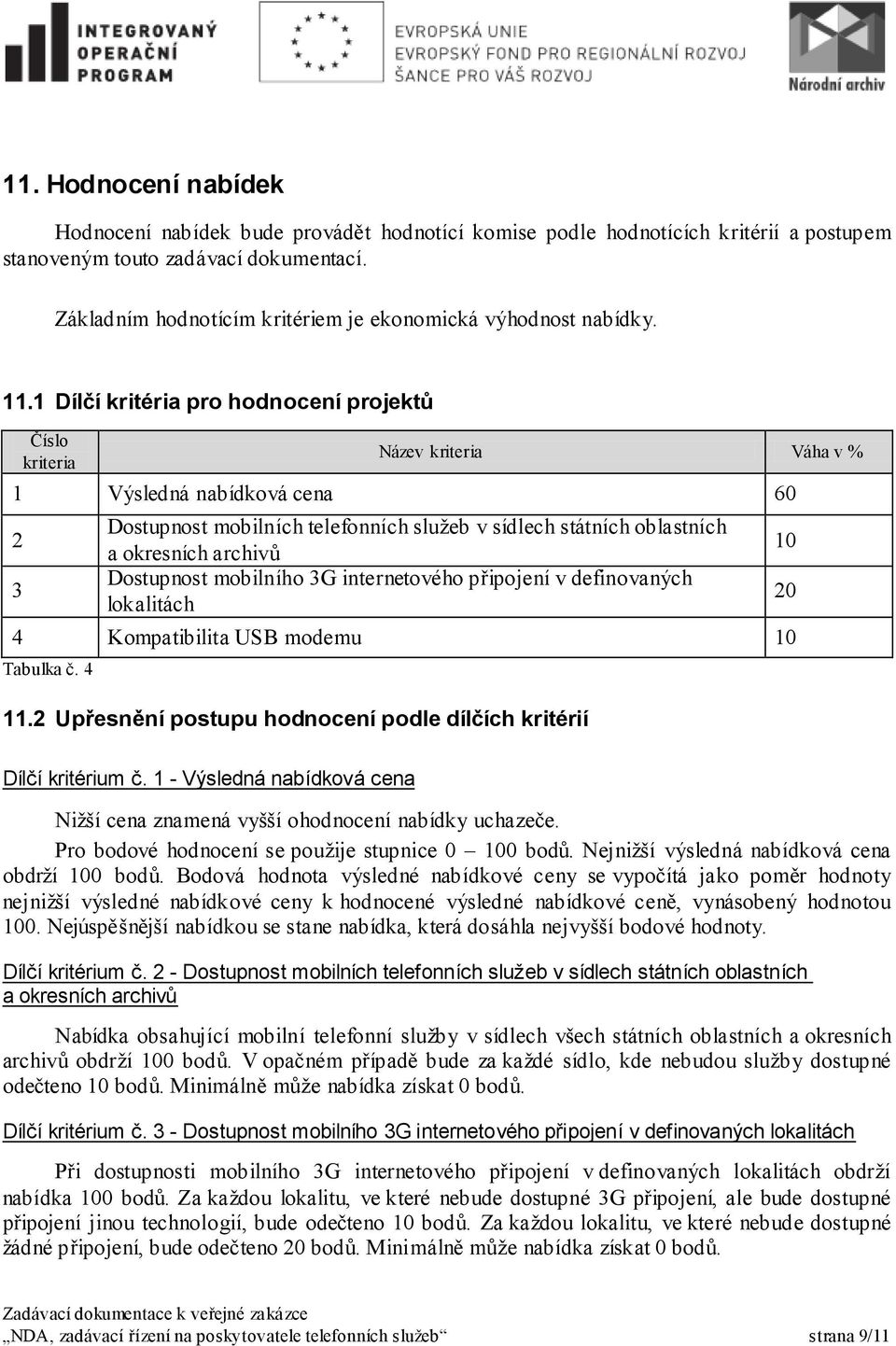 INTEGROVANÝ OPERAČNÍ PROGRAM

EVROPSKÁ UNIE
EVROPSKÝ FOND PRO REGIONÁLNÍ ROZVOJ
ŠANCE PRO VÁŠ ROZVOJ

Národní archiv

11. Hodnocení nabídek

Hodnocení nabídek bude provádět hodnotící komise podle hodnotících kritérií a postupem stanoveným touto zadávací dokumentací.

Základním hodnotícím kritériem je ekonomická výhodnost nabídky.

11.1 Dílčí kritéria pro hodnocení projektů

| Číslo kriteria | Název kriteria | Váha v % |
|---|---|---|
| 1 | Výsledná nabídková cena | 60 |
| 2 | Dostupnost mobilních telefonních služeb v sídlech státních oblastních a okresních archivů | 10 |
| 3 | Dostupnost mobilního 3G internetového připojení v definovaných lokalitách | 20 |
| 4 | Kompatibilita USB modemu | 10 |

Tabulka č. 4

11.2 Upřesnění postupu hodnocení podle dílčích kritérií

Dílčí kritérium č. 1 - Výsledná nabídková cena

Nižší cena znamená vyšší ohodnocení nabídky uchazeče.
Pro bodové hodnocení se použije stupnice 0 – 100 bodů. Nejnižší výsledná nabídková cena obdrží 100 bodů. Bodová hodnota výsledné nabídkové ceny se vypočítá jako poměr hodnoty nejnižší výsledné nabídkové ceny k hodnocené výsledné nabídkové ceně, vynásobený hodnotou 100. Nejúspěšnější nabídkou se stane nabídka, která dosáhla nejvyšší bodové hodnoty.

Dílčí kritérium č. 2 - Dostupnost mobilních telefonních služeb v sídlech státních oblastních a okresních archivů

Nabídka obsahující mobilní telefonní služby v sídlech všech státních oblastních a okresních archivů obdrží 100 bodů. V opačném případě bude za každé sídlo, kde nebudou služby dostupné odečteno 10 bodů. Minimálně může nabídka získat 0 bodů.

Dílčí kritérium č. 3 - Dostupnost mobilního 3G internetového připojení v definovaných lokalitách

Při dostupnosti mobilního 3G internetového připojení v definovaných lokalitách obdrží nabídka 100 bodů. Za každou lokalitu, ve které nebude dostupné 3G připojení, ale bude dostupné připojení jinou technologií, bude odečteno 10 bodů. Za každou lokalitu, ve které nebude dostupné žádné připojení, bude odečteno 20 bodů. Minimálně může nabídka získat 0 bodů.

Zadávací dokumentace k veřejné zakázce
„NDA, zadávací řízení na poskytovatele telefonních služeb“ strana 9/11